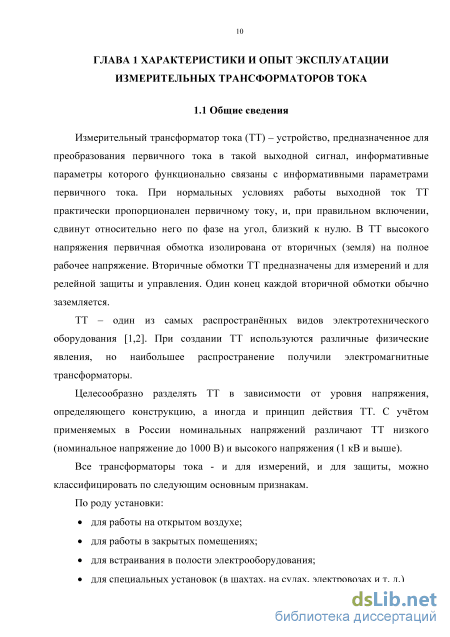 10

ГЛАВА 1 ХАРАКТЕРИСТИКИ И ОПЫТ ЭКСПЛУАТАЦИИ ИЗМЕРИТЕЛЬНЫХ ТРАНСФОРМАТОРОВ ТОКА

1.1 Общие сведения

Измерительный трансформатор тока (ТТ) – устройство, предназначенное для преобразования первичного тока в такой выходной сигнал, информативные параметры которого функционально связаны с информативными параметрами первичного тока. При нормальных условиях работы выходной ток ТТ практически пропорционален первичному току, и, при правильном включении, сдвинут относительно него по фазе на угол, близкий к нулю. В ТТ высокого напряжения первичная обмотка изолирована от вторичных (земля) на полное рабочее напряжение. Вторичные обмотки ТТ предназначены для измерений и для релейной защиты и управления. Один конец каждой вторичной обмотки обычно заземляется.

ТТ – один из самых распространённых видов электротехнического оборудования [1,2]. При создании ТТ используются различные физические явления, но наибольшее распространение получили электромагнитные трансформаторы.

Целесообразно разделять ТТ в зависимости от уровня напряжения, определяющего конструкцию, а иногда и принцип действия ТТ. С учётом применяемых в России номинальных напряжений различают ТТ низкого (номинальное напряжение до 1000 В) и высокого напряжения (1 кВ и выше).

Все трансформаторы тока - и для измерений, и для защиты, можно классифицировать по следующим основным признакам.

По роду установки:

• для работы на открытом воздухе;
• для работы в закрытых помещениях;
• для встраивания в полости электрооборудования;
• для специальных установок (в шахтах, на судах, электровозах и т. д.)

dsLib.net
библиотека диссертаций